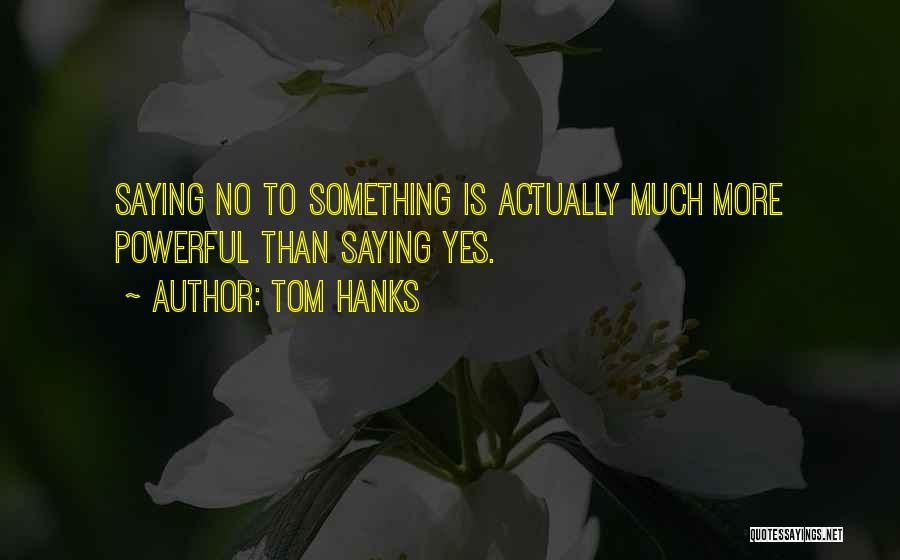 SAYING NO TO SOMETHING IS ACTUALLY MUCH MORE POWERFUL THAN SAYING YES.

~ AUTHOR: TOM HANKS

QUOTESSAYINGS.NET